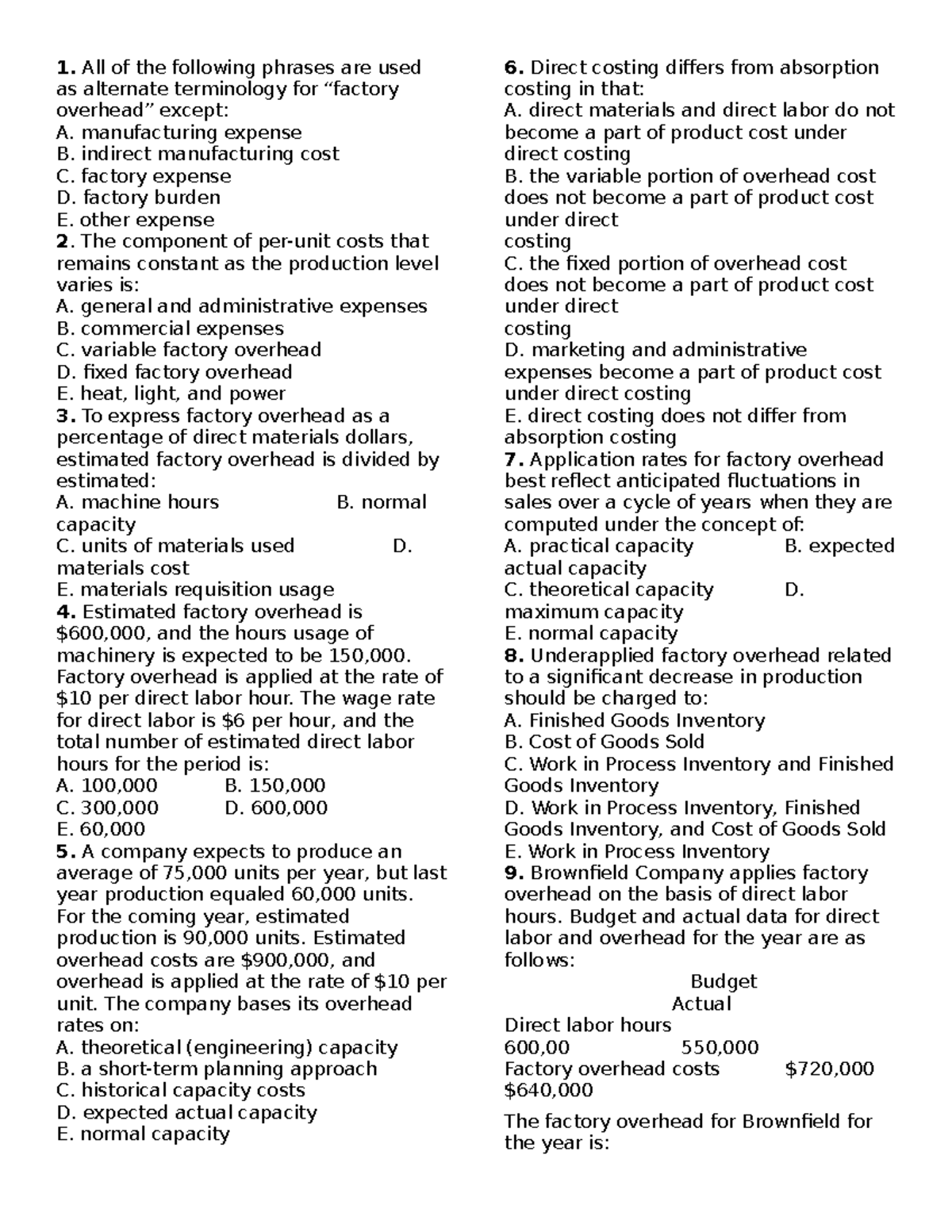 **1.** All of the following phrases are used as alternate terminology for “factory overhead” except:
A. manufacturing expense
B. indirect manufacturing cost
C. factory expense
D. factory burden
E. other expense
**2**. The component of per-unit costs that remains constant as the production level varies is:
A. general and administrative expenses
B. commercial expenses
C. variable factory overhead
D. fixed factory overhead
E. heat, light, and power
**3.** To express factory overhead as a percentage of direct materials dollars, estimated factory overhead is divided by estimated:
A. machine hours B. normal capacity
C. units of materials used D. materials cost
E. materials requisition usage
**4.** Estimated factory overhead is \$600,000, and the hours usage of machinery is expected to be 150,000. Factory overhead is applied at the rate of \$10 per direct labor hour. The wage rate for direct labor is \$6 per hour, and the total number of estimated direct labor hours for the period is:
A. 100,000 B. 150,000
C. 300,000 D. 600,000
E. 60,000
**5.** A company expects to produce an average of 75,000 units per year, but last year production equaled 60,000 units. For the coming year, estimated production is 90,000 units. Estimated overhead costs are \$900,000, and overhead is applied at the rate of \$10 per unit. The company bases its overhead rates on:
A. theoretical (engineering) capacity
B. a short-term planning approach
C. historical capacity costs
D. expected actual capacity
E. normal capacity

**6.** Direct costing differs from absorption costing in that:
A. direct materials and direct labor do not become a part of product cost under direct costing
B. the variable portion of overhead cost does not become a part of product cost under direct costing
C. the fixed portion of overhead cost does not become a part of product cost under direct costing
D. marketing and administrative expenses become a part of product cost under direct costing
E. direct costing does not differ from absorption costing
**7.** Application rates for factory overhead best reflect anticipated fluctuations in sales over a cycle of years when they are computed under the concept of:
A. practical capacity B. expected actual capacity
C. theoretical capacity D. maximum capacity
E. normal capacity
**8.** Underapplied factory overhead related to a significant decrease in production should be charged to:
A. Finished Goods Inventory
B. Cost of Goods Sold
C. Work in Process Inventory and Finished Goods Inventory
D. Work in Process Inventory, Finished Goods Inventory, and Cost of Goods Sold
E. Work in Process Inventory
**9.** Brownfield Company applies factory overhead on the basis of direct labor hours. Budget and actual data for direct labor and overhead for the year are as follows:
Budget
Actual
Direct labor hours
600,00 550,000
Factory overhead costs \$720,000 \$640,000

The factory overhead for Brownfield for the year is: